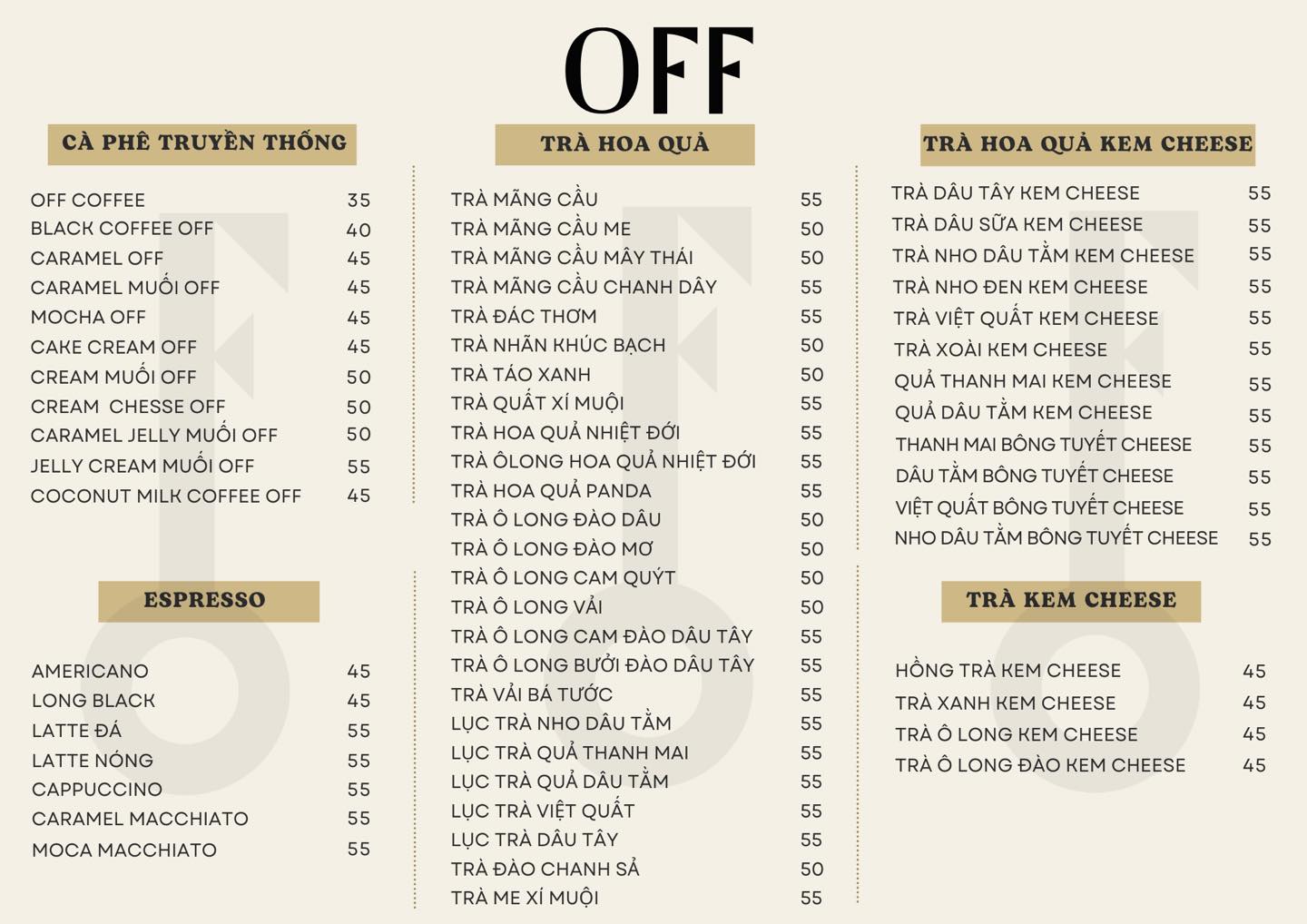 OFF

CÀ PHÊ TRUYỀN THỐNG

| | |
|---|---|
| OFF COFFEE | 35 |
| BLACK COFFEE OFF | 40 |
| CARAMEL OFF | 45 |
| CARAMEL MUỐI OFF | 45 |
| MOCHA OFF | 45 |
| CAKE CREAM OFF | 45 |
| CREAM MUỐI OFF | 50 |
| CREAM CHESSE OFF | 50 |
| CARAMEL JELLY MUỐI OFF | 50 |
| JELLY CREAM MUỐI OFF | 55 |
| COCONUT MILK COFFEE OFF | 45 |

ESPRESSO

| | |
|---|---|
| AMERICANO | 45 |
| LONG BLACK | 45 |
| LATTE ĐÁ | 55 |
| LATTE NÓNG | 55 |
| CAPPUCCINO | 55 |
| CARAMEL MACCHIATO | 55 |
| MOCA MACCHIATO | 55 |

TRÀ HOA QUẢ

| | |
|---|---|
| TRÀ MÃNG CẦU | 55 |
| TRÀ MÃNG CẦU ME | 50 |
| TRÀ MÃNG CẦU MÂY THÁI | 50 |
| TRÀ MÃNG CẦU CHANH DÂY | 55 |
| TRÀ ĐÁC THƠM | 55 |
| TRÀ NHÃN KHÚC BẠCH | 50 |
| TRÀ TÁO XANH | 50 |
| TRÀ QUẤT XÍ MUỘI | 55 |
| TRÀ HOA QUẢ NHIỆT ĐỚI | 55 |
| TRÀ ÔLONG HOA QUẢ NHIỆT ĐỚI | 55 |
| TRÀ HOA QUẢ PANDA | 55 |
| TRÀ Ô LONG ĐÀO DÂU | 50 |
| TRÀ Ô LONG ĐÀO MƠ | 50 |
| TRÀ Ô LONG CAM QUÝT | 50 |
| TRÀ Ô LONG VẢI | 50 |
| TRÀ Ô LONG CAM ĐÀO DÂU TÂY | 55 |
| TRÀ Ô LONG BƯỞI ĐÀO DÂU TÂY | 55 |
| TRÀ VẢI BÁ TƯỚC | 55 |
| LỤC TRÀ NHO DÂU TẰM | 55 |
| LỤC TRÀ QUẢ THANH MAI | 55 |
| LỤC TRÀ QUẢ DÂU TẰM | 55 |
| LỤC TRÀ VIỆT QUẤT | 55 |
| LỤC TRÀ DÂU TÂY | 55 |
| TRÀ ĐÀO CHANH SẢ | 50 |
| TRÀ ME XÍ MUỘI | 55 |

TRÀ HOA QUẢ KEM CHEESE

| | |
|---|---|
| TRÀ DÂU TÂY KEM CHEESE | 55 |
| TRÀ DÂU SỮA KEM CHEESE | 55 |
| TRÀ NHO DÂU TẰM KEM CHEESE | 55 |
| TRÀ NHO ĐEN KEM CHEESE | 55 |
| TRÀ VIỆT QUẤT KEM CHEESE | 55 |
| TRÀ XOÀI KEM CHEESE | 55 |
| QUẢ THANH MAI KEM CHEESE | 55 |
| QUẢ DÂU TẰM KEM CHEESE | 55 |
| THANH MAI BÔNG TUYẾT CHEESE | 55 |
| DÂU TẰM BÔNG TUYẾT CHEESE | 55 |
| VIỆT QUẤT BÔNG TUYẾT CHEESE | 55 |
| NHO DÂU TẰM BÔNG TUYẾT CHEESE | 55 |

TRÀ KEM CHEESE

| | |
|---|---|
| HỒNG TRÀ KEM CHEESE | 45 |
| TRÀ XANH KEM CHEESE | 45 |
| TRÀ Ô LONG KEM CHEESE | 45 |
| TRÀ Ô LONG ĐÀO KEM CHEESE | 45 |